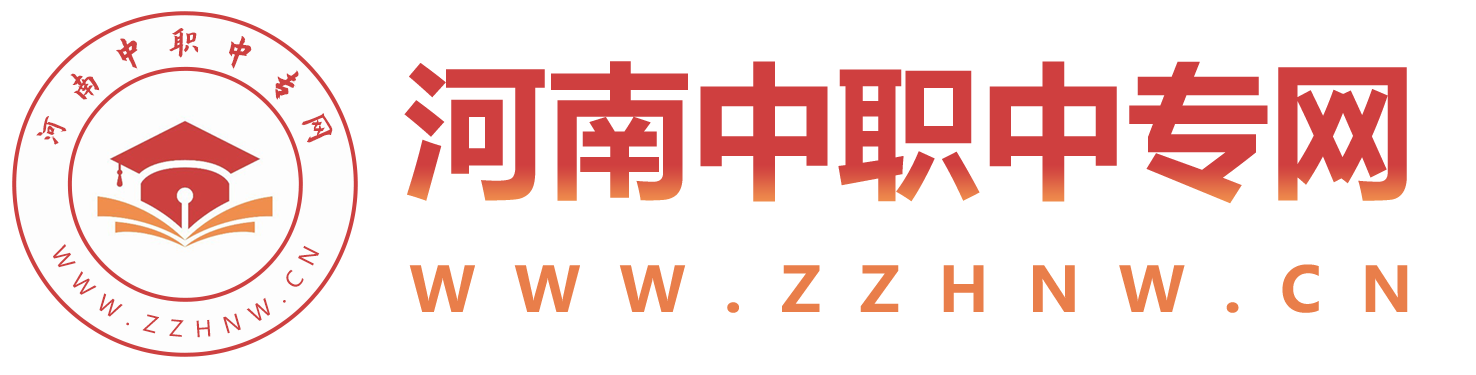 河南中职中专网
WWW.ZZHNW.CN
河南中职中专网
WWW.ZZHNW.CN